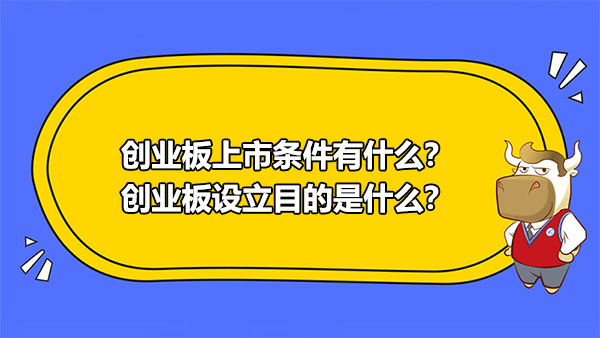 创业板上市条件有什么?
创业板设立目的是什么?